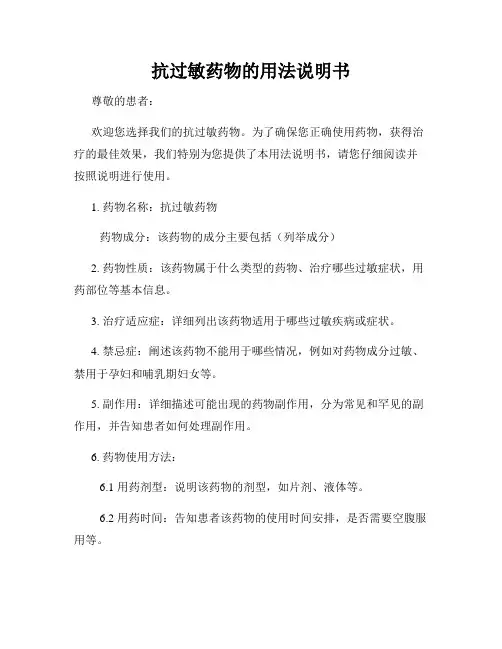 抗过敏药物的用法说明书

尊敬的患者：

欢迎您选择我们的抗过敏药物。为了确保您正确使用药物，获得治疗的最佳效果，我们特别为您提供了本用法说明书，请您仔细阅读并按照说明进行使用。

1. 药物名称：抗过敏药物

药物成分：该药物的成分主要包括（列举成分）

2. 药物性质：该药物属于什么类型的药物、治疗哪些过敏症状，用药部位等基本信息。

3. 治疗适应症：详细列出该药物适用于哪些过敏疾病或症状。

4. 禁忌症：阐述该药物不能用于哪些情况，例如对药物成分过敏、禁用于孕妇和哺乳期妇女等。

5. 副作用：详细描述可能出现的药物副作用，分为常见和罕见的副作用，并告知患者如何处理副作用。

6. 药物使用方法：

6.1 用药剂型：说明该药物的剂型，如片剂、液体等。

6.2 用药时间：告知患者该药物的使用时间安排，是否需要空腹服用等。